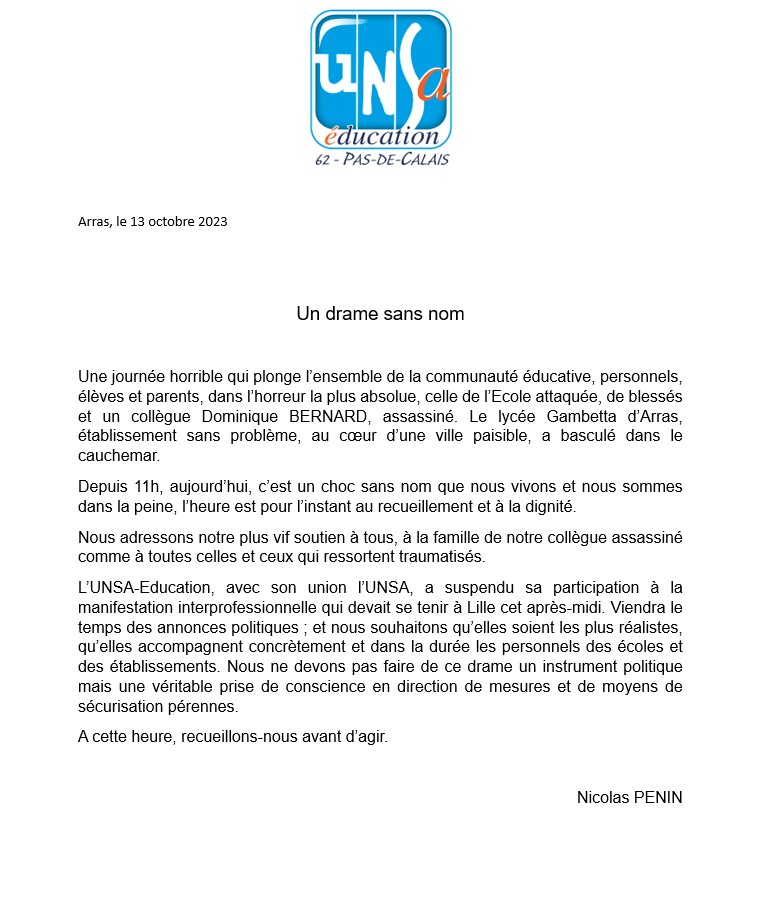 UNSa
éducation
62 - PAS-DE-CALAIS

Arras, le 13 octobre 2023

Un drame sans nom

Une journée horrible qui plonge l'ensemble de la communauté éducative, personnels, élèves et parents, dans l'horreur la plus absolue, celle de l'Ecole attaquée, de blessés et un collègue Dominique BERNARD, assassiné. Le lycée Gambetta d'Arras, établissement sans problème, au cœur d'une ville paisible, a basculé dans le cauchemar.

Depuis 11h, aujourd'hui, c'est un choc sans nom que nous vivons et nous sommes dans la peine, l'heure est pour l'instant au recueillement et à la dignité.

Nous adressons notre plus vif soutien à tous, à la famille de notre collègue assassiné comme à toutes celles et ceux qui ressortent traumatisés.

L'UNSA-Education, avec son union l'UNSA, a suspendu sa participation à la manifestation interprofessionnelle qui devait se tenir à Lille cet après-midi. Viendra le temps des annonces politiques ; et nous souhaitons qu'elles soient les plus réalistes, qu'elles accompagnent concrètement et dans la durée les personnels des écoles et des établissements. Nous ne devons pas faire de ce drame un instrument politique mais une véritable prise de conscience en direction de mesures et de moyens de sécurisation pérennes.

A cette heure, recueillons-nous avant d'agir.

Nicolas PENIN